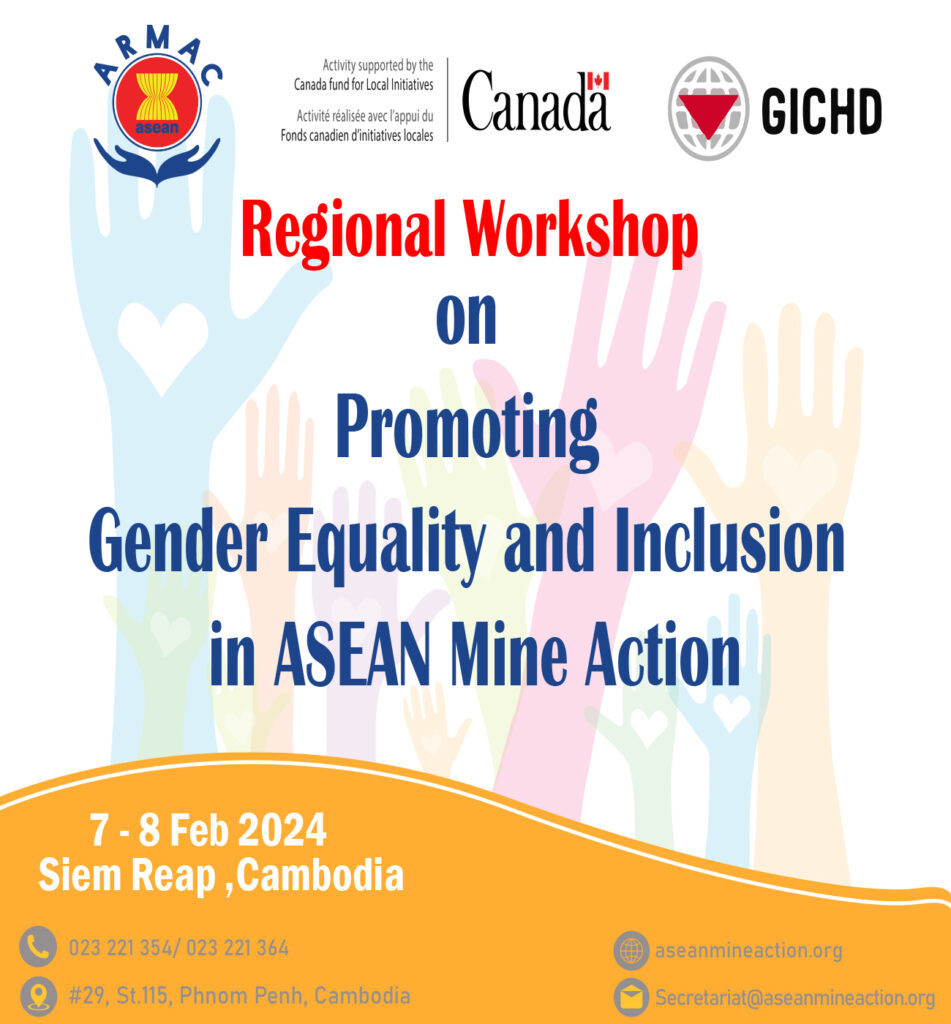 ARMAC
asean

Activity supported by the
Canada fund for Local Initiatives
Activité réalisée avec l'appui du
Fonds canadien d'initiatives locales

Canada

GICHD

Regional Workshop
on
Promoting
Gender Equality and Inclusion
in ASEAN Mine Action

7 - 8 Feb 2024
Siem Reap ,Cambodia

023 221 354/ 023 221 364

#29, St.115, Phnom Penh, Cambodia

aseanmineaction.org

Secretariat@aseanmineaction.org